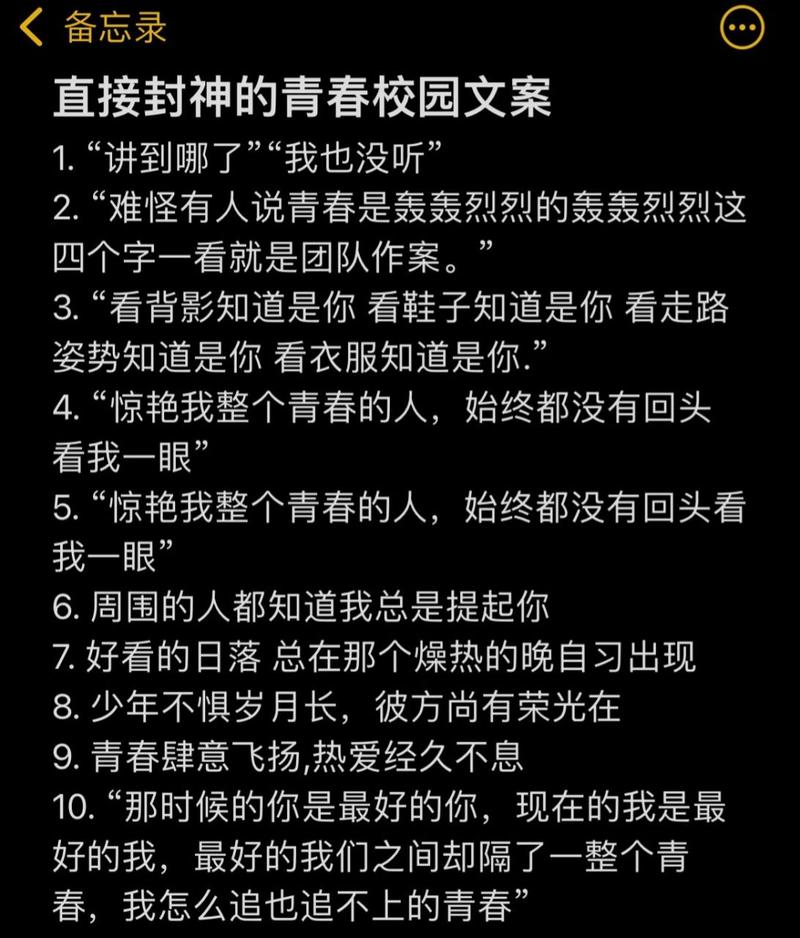 备忘录

直接封神的青春校园文案

1. “讲到哪了”“我也没听”
2. “难怪有人说青春是轰轰烈烈的轰轰烈烈这四个字一看就是团队作案。”
3. “看背影知道是你 看鞋子知道是你 看走路姿势知道是你 看衣服知道是你.”
4. “惊艳我整个青春的人，始终都没有回头看我一眼”
5. “惊艳我整个青春的人，始终都没有回头看我一眼”
6. 周围的人都知道我总是提起你
7. 好看的日落 总在那个燥热的晚自习出现
8. 少年不惧岁月长，彼方尚有荣光在
9. 青春肆意飞扬,热爱经久不息
10. “那时候的你是最好的你，现在的我是最好的我，最好的我们之间却隔了一整个青春，我怎么追也追不上的青春”